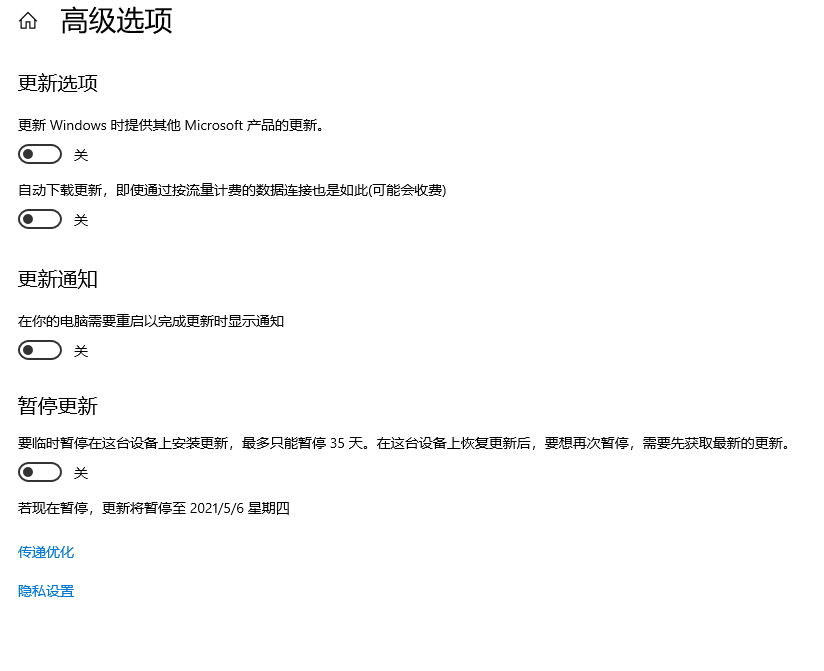 高级选项

更新选项

更新 Windows 时提供其他 Microsoft 产品的更新。

关

自动下载更新，即使通过按流量计费的数据连接也是如此(可能会收费)

关

更新通知

在你的电脑需要重启以完成更新时显示通知

关

暂停更新

要临时暂停在这台设备上安装更新，最多只能暂停 35 天。在这台设备上恢复更新后，要想再次暂停，需要先获取最新的更新。

关

若现在暂停，更新将暂停至 2021/5/6 星期四

传递优化

隐私设置